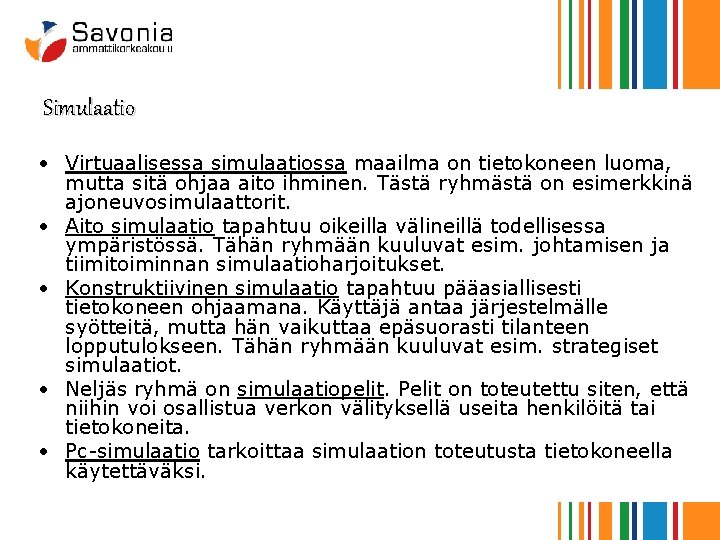 Savonia
ammattikorkeakoulu

Simulaatio

• Virtuaalisessa simulaatiossa maailma on tietokoneen luoma, mutta sitä ohjaa aito ihminen. Tästä ryhmästä on esimerkkinä ajoneuvosimulaattorit.
• Aito simulaatio tapahtuu oikeilla välineillä todellisessa ympäristössä. Tähän ryhmään kuuluvat esim. johtamisen ja tiimitoiminnan simulaatioharjoitukset.
• Konstruktiivinen simulaatio tapahtuu pääasiallisesti tietokoneen ohjaamana. Käyttäjä antaa järjestelmälle syötteitä, mutta hän vaikuttaa epäsuorasti tilanteen lopputulokseen. Tähän ryhmään kuuluvat esim. strategiset simulaatiot.
• Neljäs ryhmä on simulaatiopelit. Pelit on toteutettu siten, että niihin voi osallistua verkon välityksellä useita henkilöitä tai tietokoneita.
• Pc-simulaatio tarkoittaa simulaation toteutusta tietokoneella käytettäväksi.